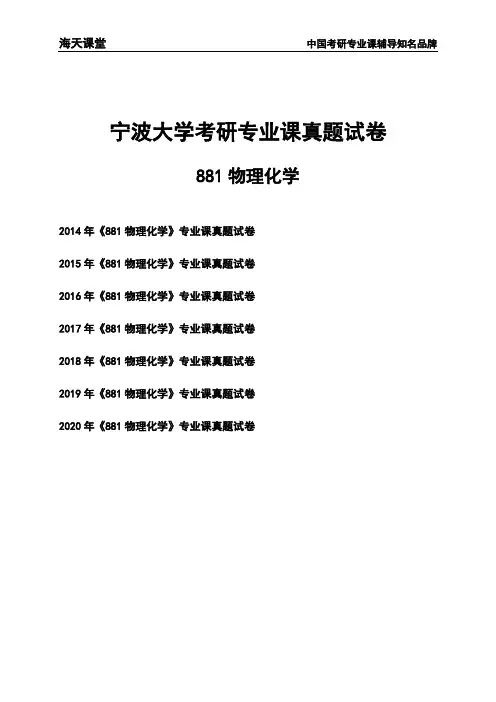 海天课堂 中国考研专业课辅导知名品牌

宁波大学考研专业课真题试卷

881物理化学

2014年《881物理化学》专业课真题试卷

2015年《881物理化学》专业课真题试卷

2016年《881物理化学》专业课真题试卷

2017年《881物理化学》专业课真题试卷

2018年《881物理化学》专业课真题试卷

2019年《881物理化学》专业课真题试卷

2020年《881物理化学》专业课真题试卷